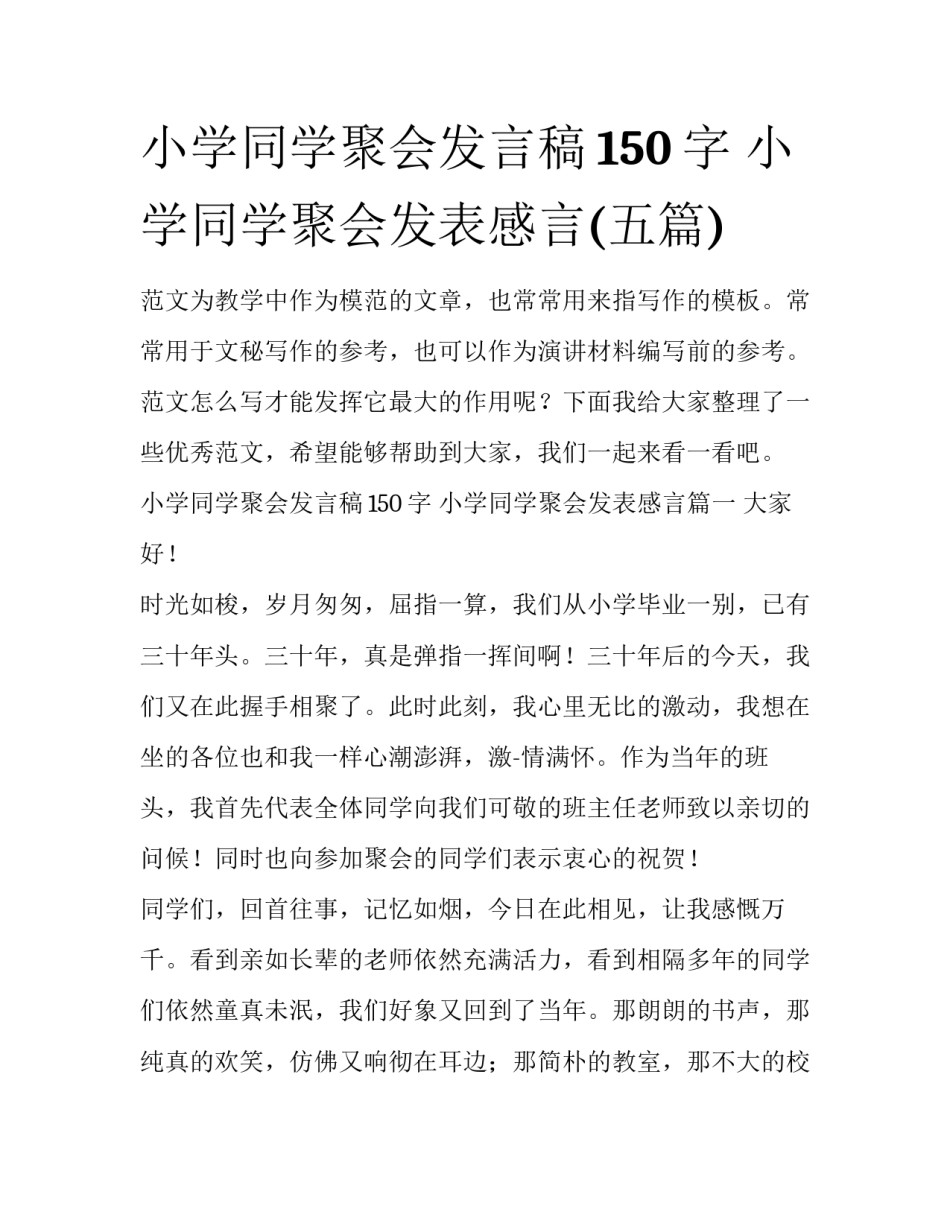 小学同学聚会发言稿150字 小学同学聚会发表感言(五篇)

范文为教学中作为模范的文章，也常常用来指写作的模板。常常用于文秘写作的参考，也可以作为演讲材料编写前的参考。范文怎么写才能发挥它最大的作用呢？下面我给大家整理了一些优秀范文，希望能够帮助到大家，我们一起来看一看吧。

小学同学聚会发言稿150字 小学同学聚会发表感言篇一 大家好！

时光如梭，岁月匆匆，屈指一算，我们从小学毕业一别，已有三十年头。三十年，真是弹指一挥间啊！三十年后的今天，我们又在此握手相聚了。此时此刻，我心里无比的激动，我想在坐的各位也和我一样心潮澎湃，激-情满怀。作为当年的班头，我首先代表全体同学向我们可敬的班主任老师致以亲切的问候！同时也向参加聚会的同学们表示衷心的祝贺！

同学们，回首往事，记忆如烟，今日在此相见，让我感慨万千。看到亲如长辈的老师依然充满活力，看到相隔多年的同学们依然童真未泯，我们好象又回到了当年。那朗朗的书声，那纯真的欢笑，仿佛又响彻在耳边；那简朴的教室，那不大的校